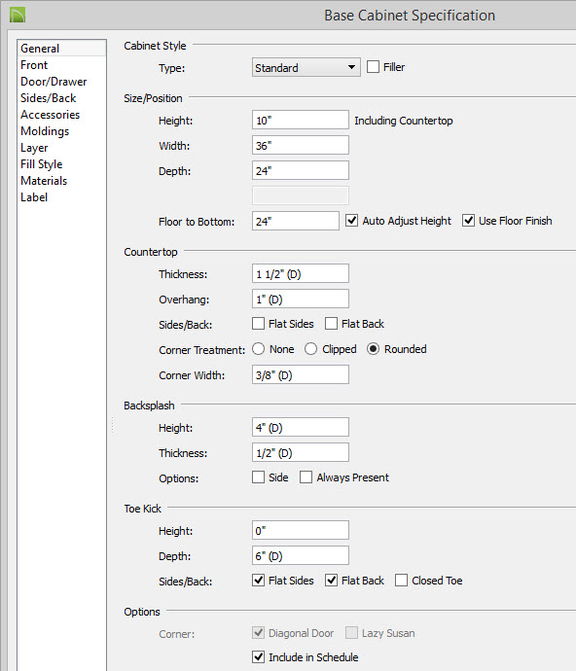 Base Cabinet Specification

General
Front
Door/Drawer
Sides/Back
Accessories
Moldings
Layer
Fill Style
Materials
Label

Cabinet Style
Type: Standard Filler

Size/Position
Height: 10" Including Countertop
Width: 36"
Depth: 24"
Floor to Bottom: 24" Auto Adjust Height Use Floor Finish

Countertop
Thickness: 1 1/2" (D)
Overhang: 1" (D)
Sides/Back: Flat Sides Flat Back
Corner Treatment: None Clipped Rounded
Corner Width: 3/8" (D)

Backsplash
Height: 4" (D)
Thickness: 1/2" (D)
Options: Side Always Present

Toe Kick
Height: 0"
Depth: 6" (D)
Sides/Back: Flat Sides Flat Back Closed Toe

Options
Corner: Diagonal Door Lazy Susan
Include in Schedule